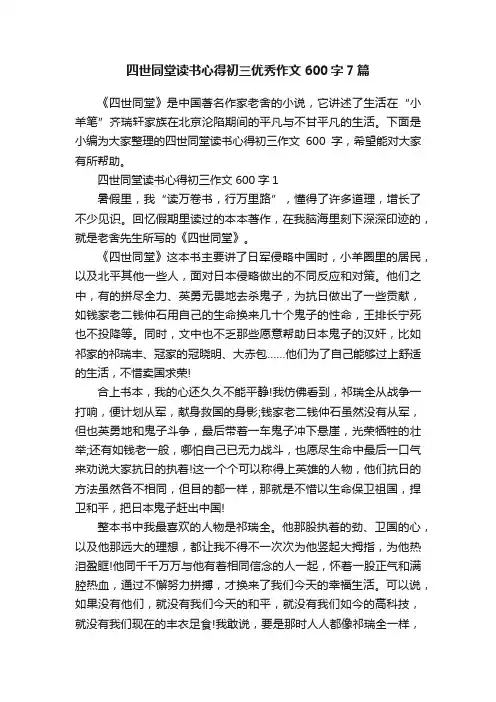 四世同堂读书心得初三优秀作文 600 字 7 篇

《四世同堂》是中国著名作家老舍的小说，它讲述了生活在“小羊笔”齐瑞轩家族在北京沦陷期间的平凡与不甘平凡的生活。下面是小编为大家整理的四世同堂读书心得初三作文 600 字，希望能对大家有所帮助。

四世同堂读书心得初三作文 600 字 1

暑假里，我“读万卷书，行万里路”，懂得了许多道理，增长了不少见识。回忆假期里读过的本本著作，在我脑海里刻下深深印迹的，就是老舍先生所写的《四世同堂》。

《四世同堂》这本书主要讲了日军侵略中国时，小羊圈里的居民，以及北平其他一些人，面对日本侵略做出的不同反应和对策。他们之中，有的拼尽全力、英勇无畏地去杀鬼子，为抗日做出了一些贡献，如钱家老二钱仲石用自己的生命换来几十个鬼子的性命，王排长宁死也不投降等。同时，文中也不乏那些愿意帮助日本鬼子的汉奸，比如祁家的祁瑞丰、冠家的冠晓明、大赤包……他们为了自己能够过上舒适的生活，不惜卖国求荣!

合上书本，我的心还久久不能平静!我仿佛看到，祁瑞全从战争一打响，便计划从军，献身救国的身影;钱家老二钱仲石虽然没有从军，但也英勇地和鬼子斗争，最后带着一车鬼子冲下悬崖，光荣牺牲的壮举;还有如钱老一般，哪怕自己已无力战斗，也愿尽生命中最后一口气来劝说大家抗日的执着!这一个个可以称得上英雄的人物，他们抗日的方法虽然各不相同，但目的都一样，那就是不惜以生命保卫祖国，捍卫和平，把日本鬼子赶出中国!

整本书中我最喜欢的人物是祁瑞全。他那股执着的劲、卫国的心，以及他那远大的理想，都让我不得不一次次为他竖起大拇指，为他热泪盈眶!他同千千万万与他有着相同信念的人一起，怀着一股正气和满腔热血，通过不懈努力拼搏，才换来了我们今天的幸福生活。可以说，如果没有他们，就没有我们今天的和平，就没有我们如今的高科技，就没有我们现在的丰衣足食!我敢说，要是那时人人都像祁瑞全一样，